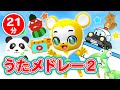 21分

うたメドレー2